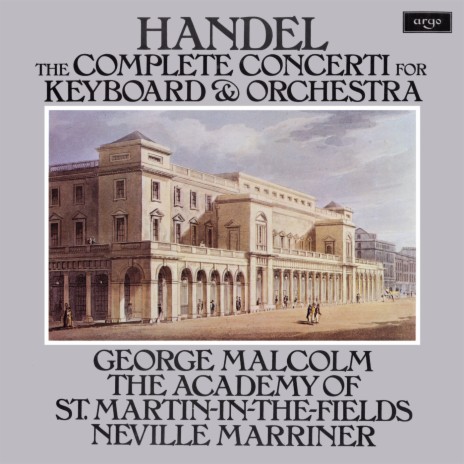 argo

HANDEL
THE COMPLETE CONCERTI FOR
KEYBOARD & ORCHESTRA

GEORGE MALCOLM
THE ACADEMY OF
ST. MARTIN-IN-THE-FIELDS
NEVILLE MARRINER